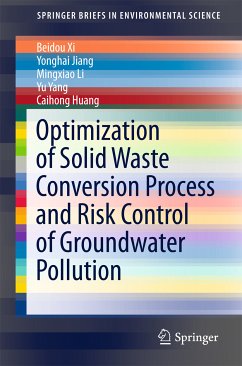 SPRINGER BRIEFS IN ENVIRONMENTAL SCIENCE

Beidou Xi
Yonghai Jiang
Mingxiao Li
Yu Yang
Caihong Huang

Optimization of Solid Waste Conversion Process and Risk Control of Groundwater Pollution

Springer